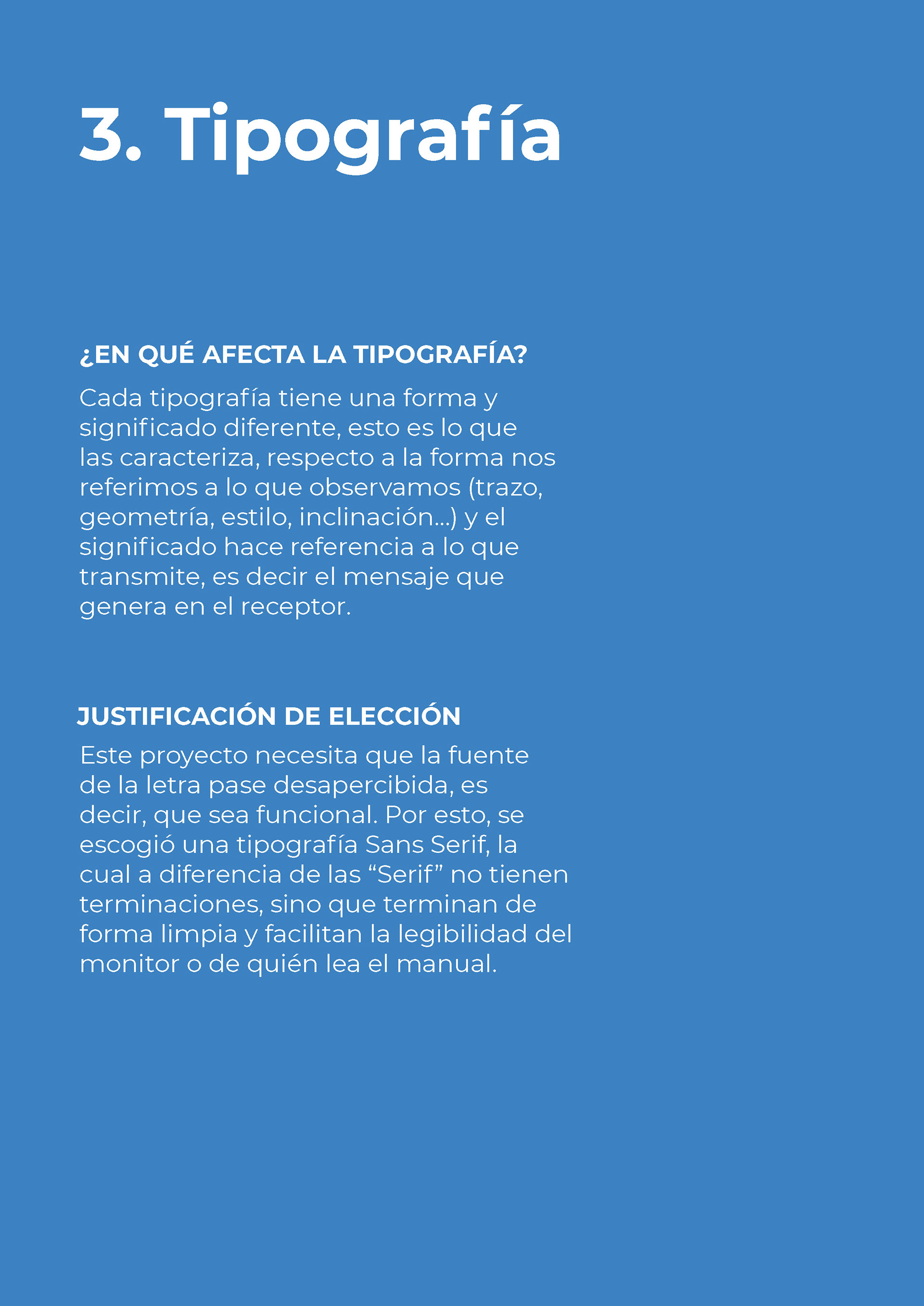 3. Tipografía

¿EN QUÉ AFECTA LA TIPOGRAFÍA?

Cada tipografía tiene una forma y significado diferente, esto es lo que las caracteriza, respecto a la forma nos referimos a lo que observamos (trazo, geometría, estilo, inclinación...) y el significado hace referencia a lo que transmite, es decir el mensaje que genera en el receptor.

JUSTIFICACIÓN DE ELECCIÓN

Este proyecto necesita que la fuente de la letra pase desapercibida, es decir, que sea funcional. Por esto, se escogió una tipografía Sans Serif, la cual a diferencia de las “Serif” no tienen terminaciones, sino que terminan de forma limpia y facilitan la legibilidad del monitor o de quién lea el manual.